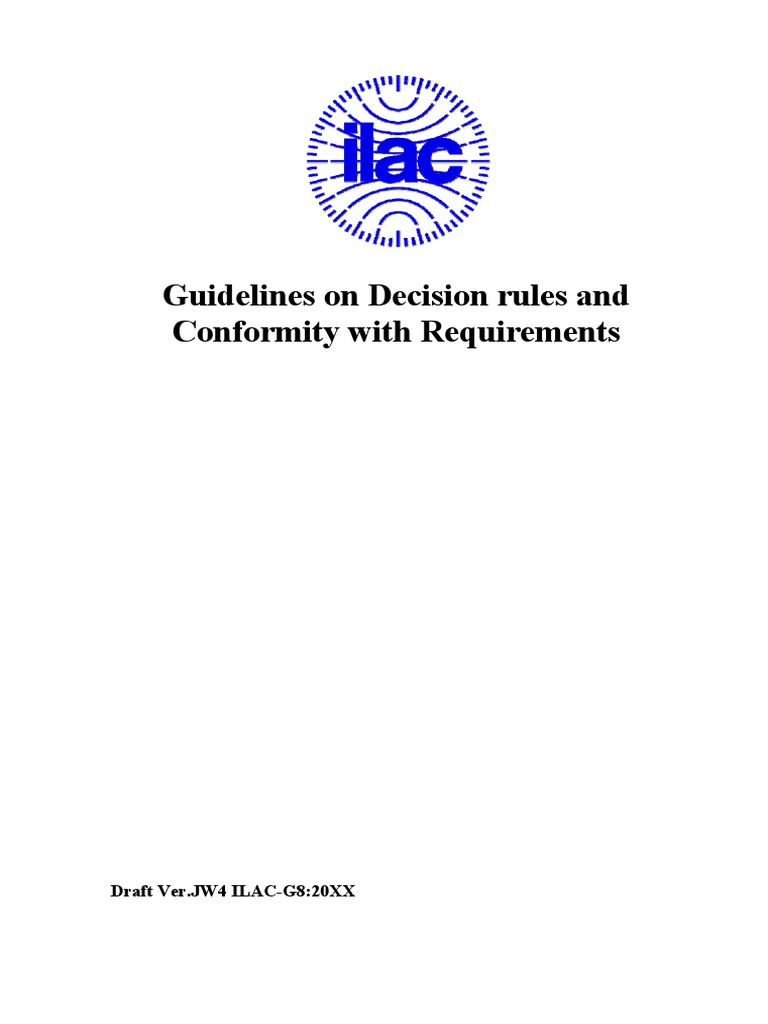 ilac

Guidelines on Decision rules and Conformity with Requirements

Draft Ver.JW4 ILAC-G8:20XX